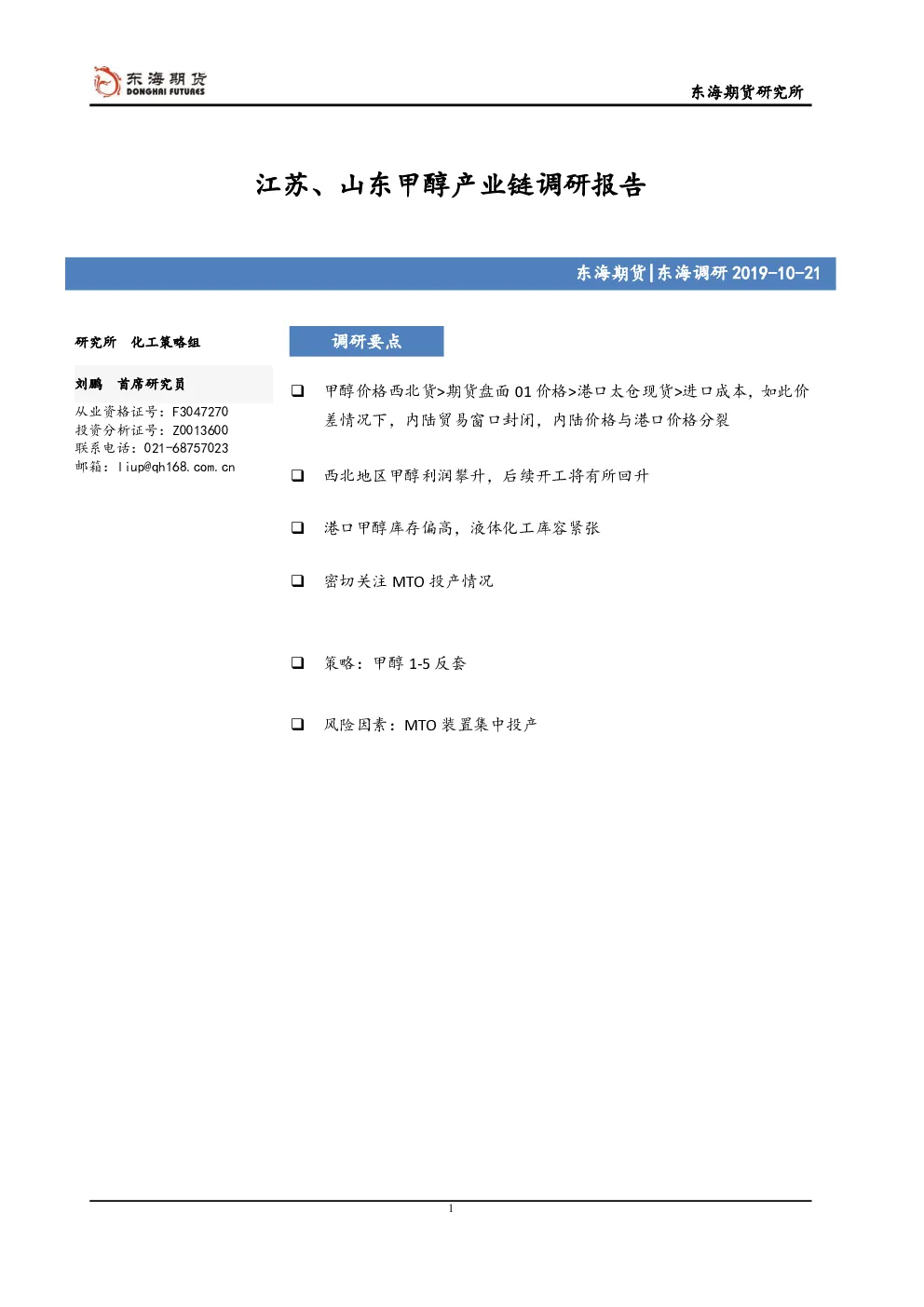 东海期货
DONGHAI FUTURES

东海期货研究所

江苏、山东甲醇产业链调研报告

东海期货|东海调研 2019-10-21

研究所　化工策略组

刘鹏　首席研究员
从业资格证号：F3047270
投资分析证号：Z0013600
联系电话：021-68757023
邮箱：liup@qh168.com.cn

调研要点

❑ 甲醇价格西北货>期货盘面 01 价格>港口太仓现货>进口成本，如此价差情况下，内陆贸易窗口封闭，内陆价格与港口价格分裂

❑ 西北地区甲醇利润攀升，后续开工将有所回升

❑ 港口甲醇库存偏高，液体化工库容紧张

❑ 密切关注 MTO 投产情况

❑ 策略：甲醇 1-5 反套

❑ 风险因素：MTO 装置集中投产

1